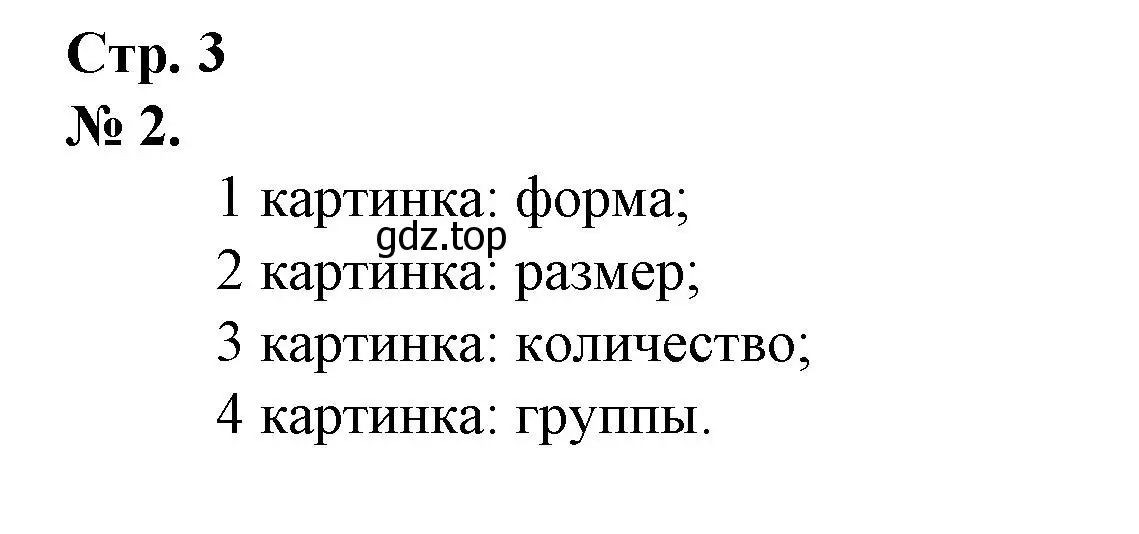 Стр. 3
№ 2.

1 картинка: форма;
gdz.top
2 картинка: размер;
3 картинка: количество;
4 картинка: группы.